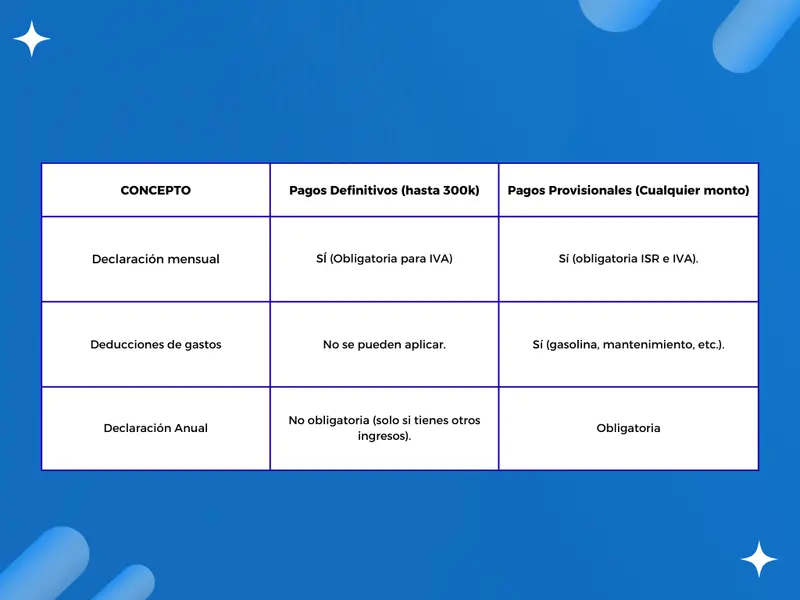 | CONCEPTO | Pagos Definitivos (hasta 300k) | Pagos Provisionales (Cualquier monto) |
|---|---|---|
| Declaración mensual | SÍ (Obligatoria para IVA) | Sí (obligatoria ISR e IVA). |
| Deducciones de gastos | No se pueden aplicar. | Sí (gasolina, mantenimiento, etc.). |
| Declaración Anual | No obligatoria (solo si tienes otros ingresos). | Obligatoria |